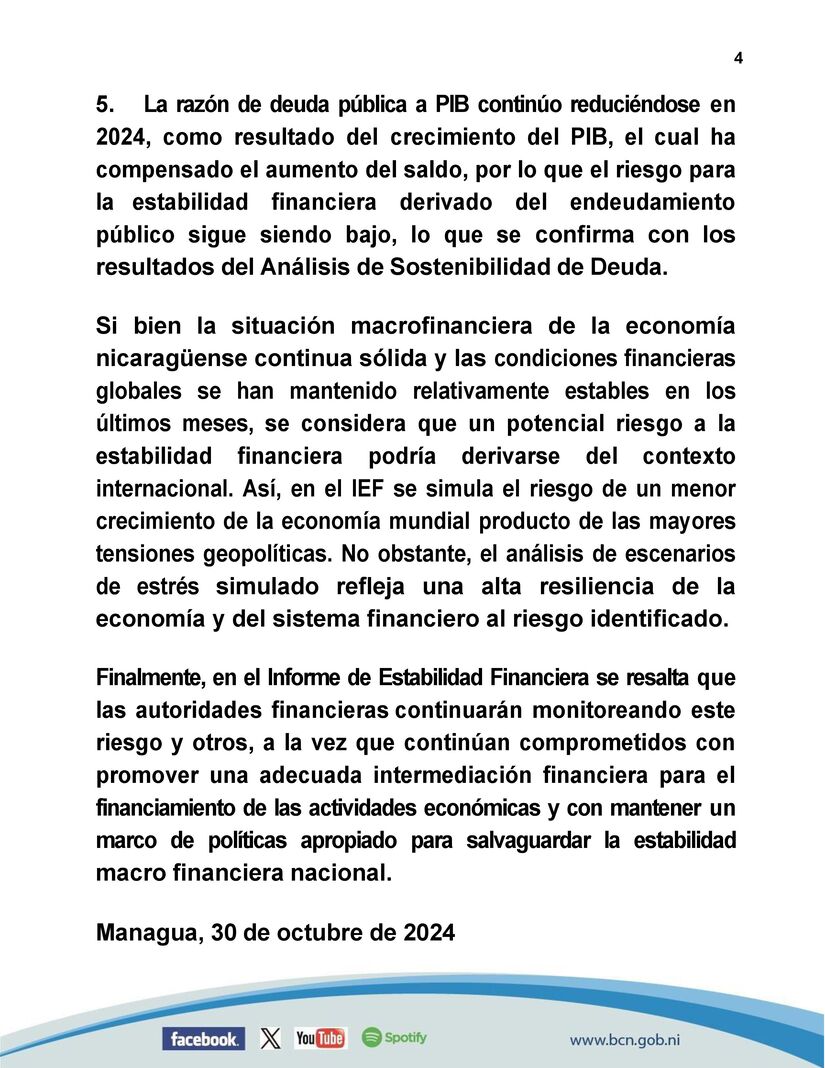 4

5. La razón de deuda pública a PIB continúo reduciéndose en 2024, como resultado del crecimiento del PIB, el cual ha compensado el aumento del saldo, por lo que el riesgo para la estabilidad financiera derivado del endeudamiento público sigue siendo bajo, lo que se confirma con los resultados del Análisis de Sostenibilidad de Deuda.

Si bien la situación macrofinanciera de la economía nicaragüense continua sólida y las condiciones financieras globales se han mantenido relativamente estables en los últimos meses, se considera que un potencial riesgo a la estabilidad financiera podría derivarse del contexto internacional. Así, en el IEF se simula el riesgo de un menor crecimiento de la economía mundial producto de las mayores tensiones geopolíticas. No obstante, el análisis de escenarios de estrés simulado refleja una alta resiliencia de la economía y del sistema financiero al riesgo identificado.

Finalmente, en el Informe de Estabilidad Financiera se resalta que las autoridades financieras continuarán monitoreando este riesgo y otros, a la vez que continúan comprometidos con promover una adecuada intermediación financiera para el financiamiento de las actividades económicas y con mantener un marco de políticas apropiado para salvaguardar la estabilidad macro financiera nacional.

Managua, 30 de octubre de 2024

facebook. X YouTube Spotify www.bcn.gob.ni